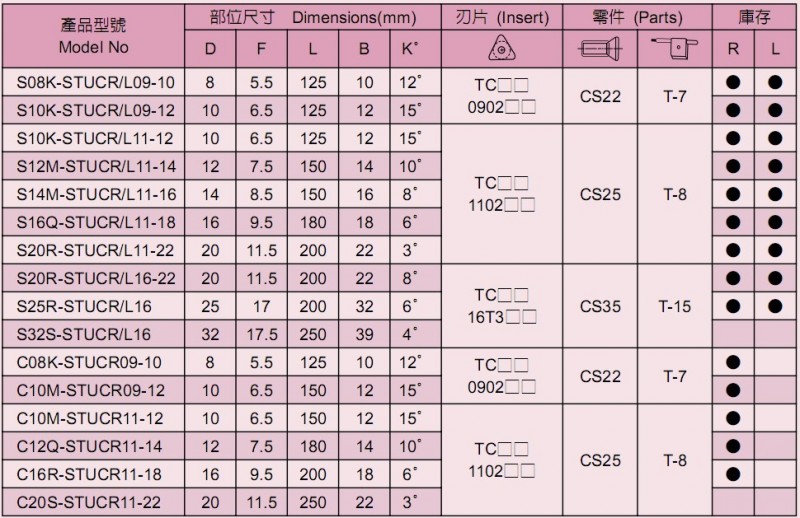 | 產品型號 Model No | 部位尺寸 Dimensions(mm) | | | | | 刃片 (Insert) | 零件 (Parts) | | 庫存 | |
|---|---|---|---|---|---|---|---|---|---|---|
| | D | F | L | B | K° | | | | R | L |
| S08K-STUCR/L09-10 | 8 | 5.5 | 125 | 10 | 12° | TC□□ 0902□□ | CS22 | T-7 | ● | ● |
| S10K-STUCR/L09-12 | 10 | 6.5 | 125 | 12 | 15° | | | | ● | ● |
| S10K-STUCR/L11-12 | 10 | 6.5 | 125 | 12 | 15° | TC□□ 1102□□ | CS25 | T-8 | ● | ● |
| S12M-STUCR/L11-14 | 12 | 7.5 | 150 | 14 | 10° | | | | ● | ● |
| S14M-STUCR/L11-16 | 14 | 8.5 | 150 | 16 | 8° | | | | ● | ● |
| S16Q-STUCR/L11-18 | 16 | 9.5 | 180 | 18 | 6° | | | | ● | ● |
| S20R-STUCR/L11-22 | 20 | 11.5 | 200 | 22 | 3° | | | | ● | ● |
| S20R-STUCR/L16-22 | 20 | 11.5 | 200 | 22 | 8° | TC□□ 16T3□□ | CS35 | T-15 | ● | ● |
| S25R-STUCR/L16 | 25 | 17 | 200 | 32 | 6° | | | | ● | ● |
| S32S-STUCR/L16 | 32 | 17.5 | 250 | 39 | 4° | | | | | |
| C08K-STUCR09-10 | 8 | 5.5 | 125 | 10 | 12° | TC□□ 0902□□ | CS22 | T-7 | ● | |
| C10M-STUCR09-12 | 10 | 6.5 | 150 | 12 | 15° | | | | ● | |
| C10M-STUCR11-12 | 10 | 6.5 | 150 | 12 | 15° | TC□□ 1102□□ | CS25 | T-8 | ● | |
| C12Q-STUCR11-14 | 12 | 7.5 | 180 | 14 | 10° | | | | ● | |
| C16R-STUCR11-18 | 16 | 9.5 | 200 | 18 | 6° | | | | ● | |
| C20S-STUCR11-22 | 20 | 11.5 | 250 | 22 | 3° | | | | | |